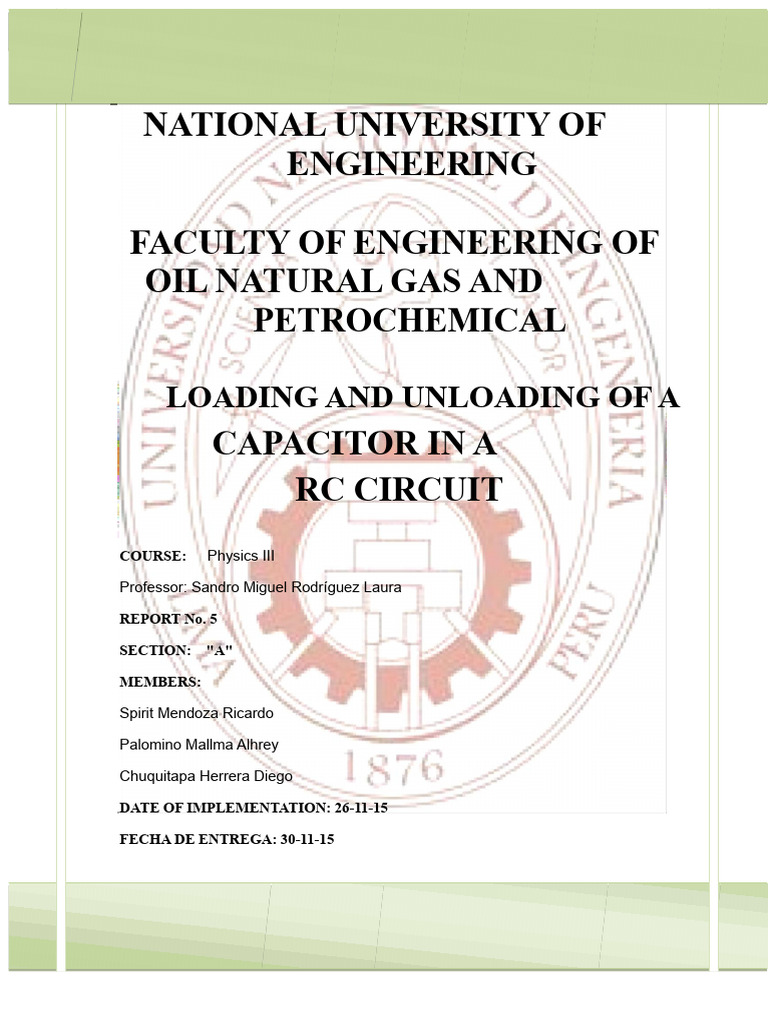 NATIONAL UNIVERSITY OF ENGINEERING

FACULTY OF ENGINEERING OF OIL NATURAL GAS AND PETROCHEMICAL

LOADING AND UNLOADING OF A CAPACITOR IN A RC CIRCUIT

COURSE: Physics III

Professor: Sandro Miguel Rodríguez Laura

REPORT No. 5

SECTION: "A"

MEMBERS:

Spirit Mendoza Ricardo

Palomino Mallma Alhrey

Chuquitapa Herrera Diego

DATE OF IMPLEMENTATION: 26-11-15

FECHA DE ENTREGA: 30-11-15

UNIVERSIDAD NACIONAL DE INGENIERIA
PERU
1876